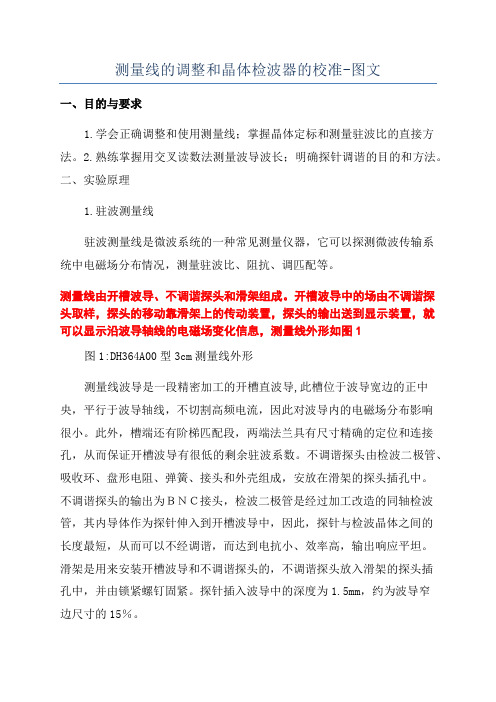 测量线的调整和晶体检波器的校准-图文

一、目的与要求

1.学会正确调整和使用测量线；掌握晶体定标和测量驻波比的直接方法。2.熟练掌握用交叉读数法测量波导波长；明确探针调谐的目的和方法。二、实验原理

1.驻波测量线

驻波测量线是微波系统的一种常见测量仪器，它可以探测微波传输系统中电磁场分布情况，测量驻波比、阻抗、调匹配等。

测量线由开槽波导、不调谐探头和滑架组成。开槽波导中的场由不调谐探头取样，探头的移动靠滑架上的传动装置，探头的输出送到显示装置，就可以显示沿波导轴线的电磁场变化信息，测量线外形如图1

图1:DH364A00型3cm测量线外形

测量线波导是一段精密加工的开槽直波导,此槽位于波导宽边的正中央，平行于波导轴线，不切割高频电流，因此对波导内的电磁场分布影响很小。此外，槽端还有阶梯匹配段，两端法兰具有尺寸精确的定位和连接孔，从而保证开槽波导有很低的剩余驻波系数。不调谐探头由检波二极管、吸收环、盘形电阻、弹簧、接头和外壳组成，安放在滑架的探头插孔中。不调谐探头的输出为ＢＮＣ接头，检波二极管是经过加工改造的同轴检波管，其内导体作为探针伸入到开槽波导中，因此，探针与检波晶体之间的长度最短，从而可以不经调谐，而达到电抗小、效率高，输出响应平坦。滑架是用来安装开槽波导和不调谐探头的，不调谐探头放入滑架的探头插孔中，并由锁紧螺钉固紧。探针插入波导中的深度为1.5mm，约为波导窄边尺寸的15％。